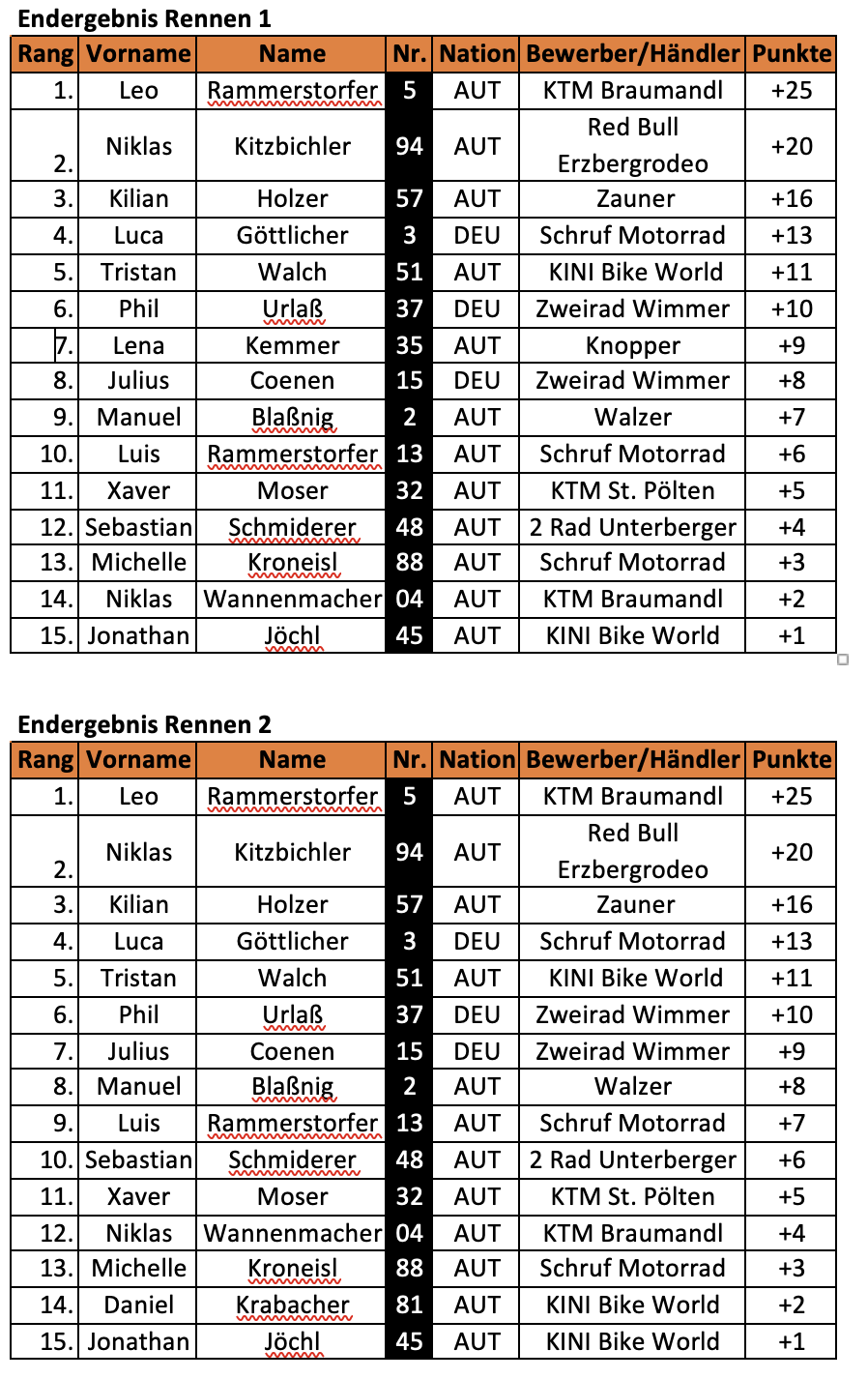 Endergebnis Rennen 1

| Rang | Vorname | Name | Nr. | Nation | Bewerber/Händler | Punkte |
|---|---|---|---|---|---|---|
| 1. | Leo | Rammerstorfer | 5 | AUT | KTM Braumandl | +25 |
| 2. | Niklas | Kitzbichler | 94 | AUT | Red Bull Erzbergrodeo | +20 |
| 3. | Kilian | Holzer | 57 | AUT | Zauner | +16 |
| 4. | Luca | Göttlicher | 3 | DEU | Schruf Motorrad | +13 |
| 5. | Tristan | Walch | 51 | AUT | KINI Bike World | +11 |
| 6. | Phil | Urlaß | 37 | DEU | Zweirad Wimmer | +10 |
| 7. | Lena | Kemmer | 35 | AUT | Knopper | +9 |
| 8. | Julius | Coenen | 15 | DEU | Zweirad Wimmer | +8 |
| 9. | Manuel | Blaßnig | 2 | AUT | Walzer | +7 |
| 10. | Luis | Rammerstorfer | 13 | AUT | Schruf Motorrad | +6 |
| 11. | Xaver | Moser | 32 | AUT | KTM St. Pölten | +5 |
| 12. | Sebastian | Schmiderer | 48 | AUT | 2 Rad Unterberger | +4 |
| 13. | Michelle | Kroneisl | 88 | AUT | Schruf Motorrad | +3 |
| 14. | Niklas | Wannenmacher | 04 | AUT | KTM Braumandl | +2 |
| 15. | Jonathan | Jöchl | 45 | AUT | KINI Bike World | +1 |

Endergebnis Rennen 2

| Rang | Vorname | Name | Nr. | Nation | Bewerber/Händler | Punkte |
|---|---|---|---|---|---|---|
| 1. | Leo | Rammerstorfer | 5 | AUT | KTM Braumandl | +25 |
| 2. | Niklas | Kitzbichler | 94 | AUT | Red Bull Erzbergrodeo | +20 |
| 3. | Kilian | Holzer | 57 | AUT | Zauner | +16 |
| 4. | Luca | Göttlicher | 3 | DEU | Schruf Motorrad | +13 |
| 5. | Tristan | Walch | 51 | AUT | KINI Bike World | +11 |
| 6. | Phil | Urlaß | 37 | DEU | Zweirad Wimmer | +10 |
| 7. | Julius | Coenen | 15 | DEU | Zweirad Wimmer | +9 |
| 8. | Manuel | Blaßnig | 2 | AUT | Walzer | +8 |
| 9. | Luis | Rammerstorfer | 13 | AUT | Schruf Motorrad | +7 |
| 10. | Sebastian | Schmiderer | 48 | AUT | 2 Rad Unterberger | +6 |
| 11. | Xaver | Moser | 32 | AUT | KTM St. Pölten | +5 |
| 12. | Niklas | Wannenmacher | 04 | AUT | KTM Braumandl | +4 |
| 13. | Michelle | Kroneisl | 88 | AUT | Schruf Motorrad | +3 |
| 14. | Daniel | Krabacher | 81 | AUT | KINI Bike World | +2 |
| 15. | Jonathan | Jöchl | 45 | AUT | KINI Bike World | +1 |